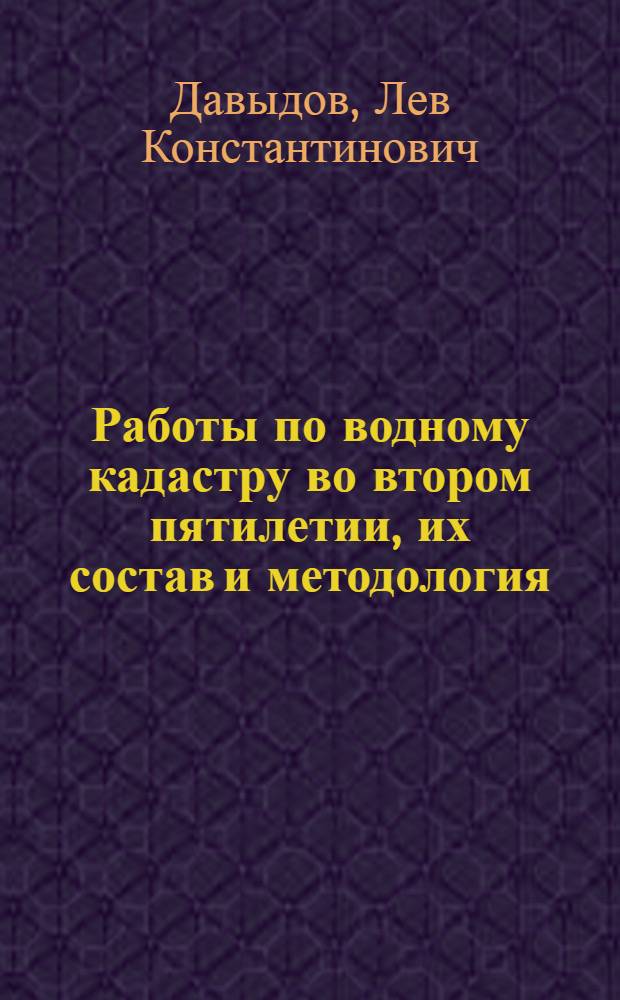 Давыдов, Лев Константинович

Работы по водному кадастру во втором пятилетии, их состав и методология